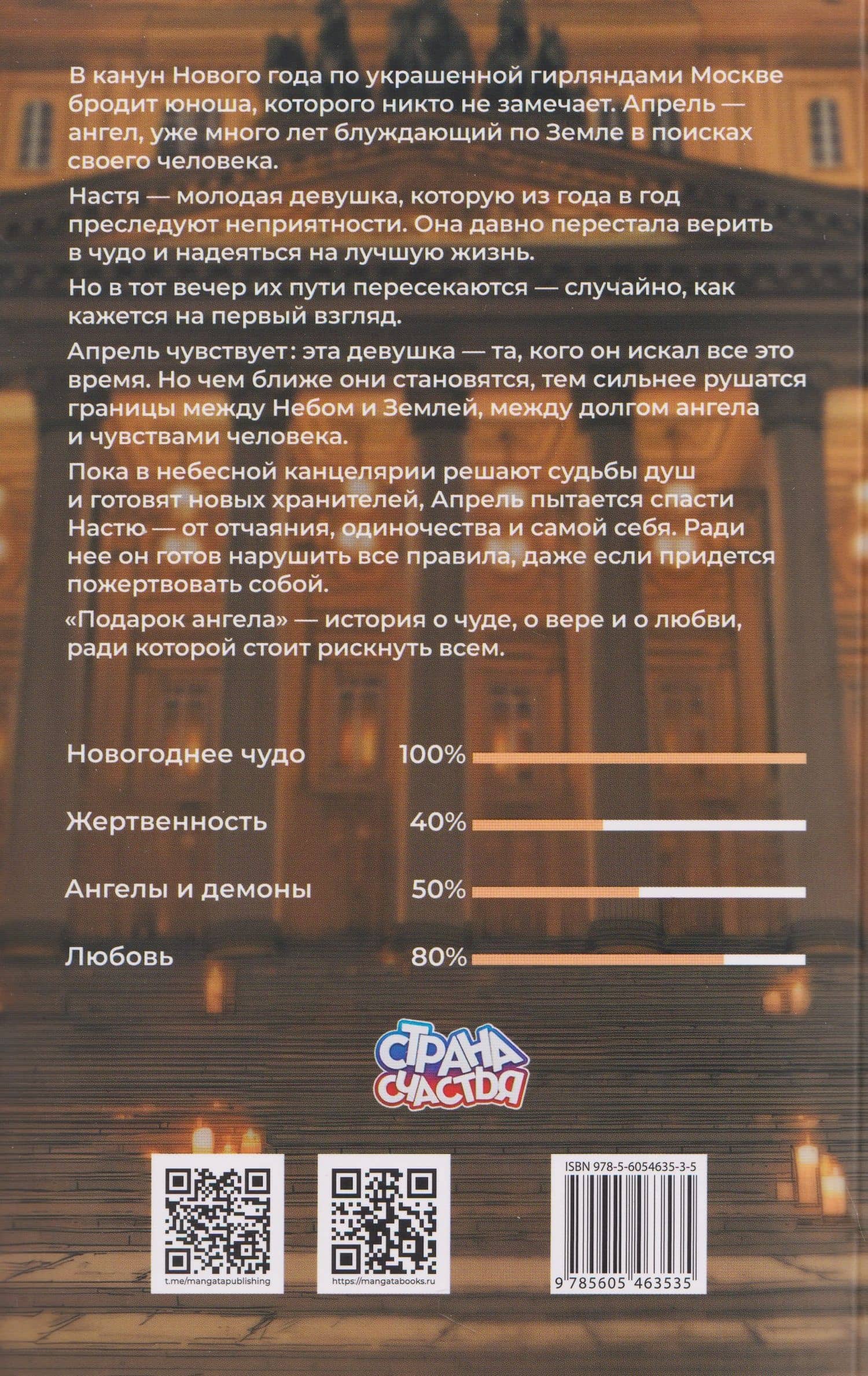 В канун Нового года по украшенной гирляндами Москве бродит юноша, которого никто не замечает. Апрель — ангел, уже много лет блуждающий по Земле в поисках своего человека.

Настя — молодая девушка, которую из года в год преследуют неприятности. Она давно перестала верить в чудо и надеяться на лучшую жизнь.

Но в тот вечер их пути пересекаются — случайно, как кажется на первый взгляд.

Апрель чувствует: эта девушка — та, кого он искал все это время. Но чем ближе они становятся, тем сильнее рушатся границы между Небом и Землей, между долгом ангела и чувствами человека.

Пока в небесной канцелярии решают судьбы душ и готовят новых хранителей, Апрель пытается спасти Настю — от отчаяния, одиночества и самой себя. Ради нее он готов нарушить все правила, даже если придется пожертвовать собой.

«Подарок ангела» — история о чуде, о вере и о любви, ради которой стоит рискнуть всем.

Новогоднее чудо 100%

Жертвенность 40%

Ангелы и демоны 50%

Любовь 80%

СТРАНА СЧАСТЬЯ

t.me/mangatapublishing

https://mangatabooks.ru

ISBN 978-5-6054635-3-5

9 785605 463535